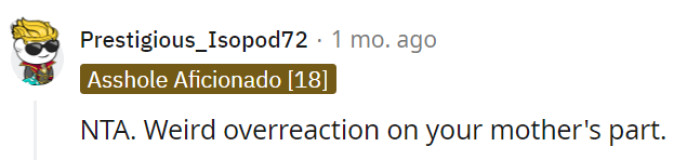 Prestigious_Isopod72 · 1 mo. ago

Asshole Aficionado [18]

NTA. Weird overreaction on your mother's part.